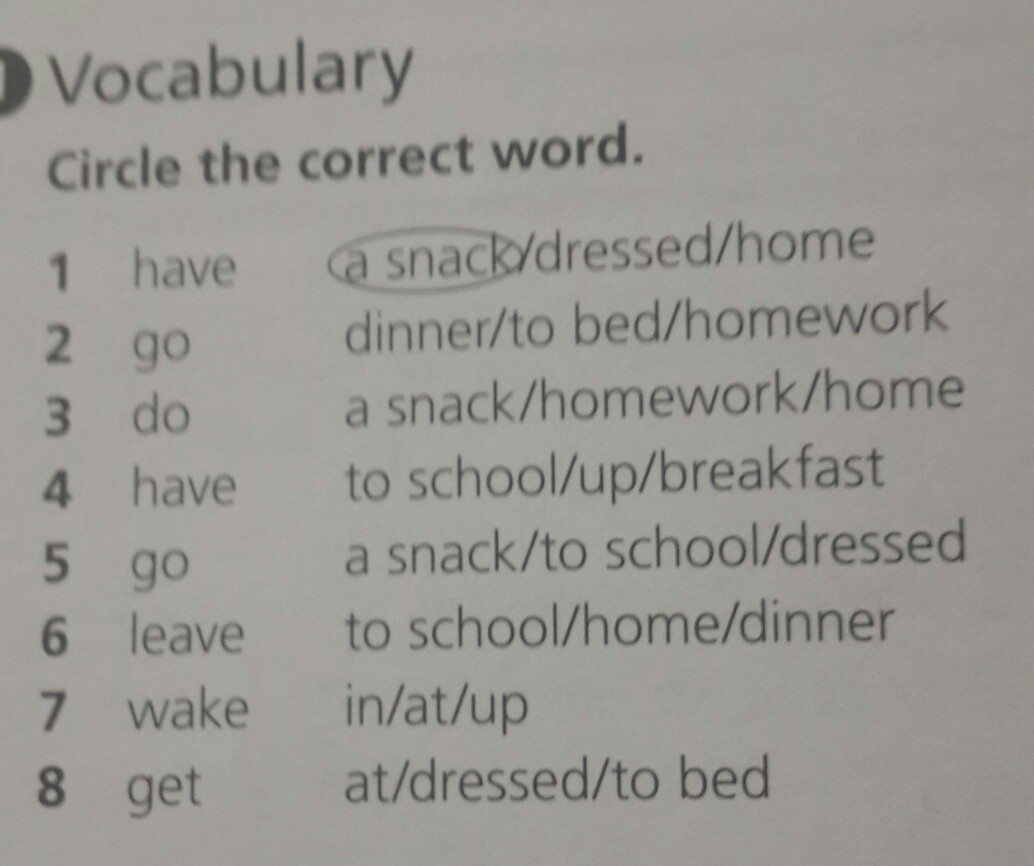 Vocabulary

Circle the correct word.

1 have a snack/dressed/home
2 go dinner/to bed/homework
3 do a snack/homework/home
4 have to school/up/breakfast
5 go a snack/to school/dressed
6 leave to school/home/dinner
7 wake in/at/up
8 get at/dressed/to bed